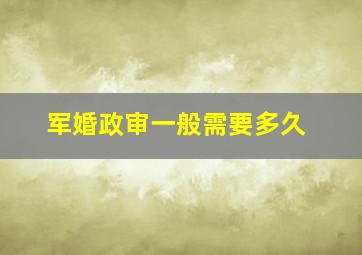 军婚政审一般需要多久